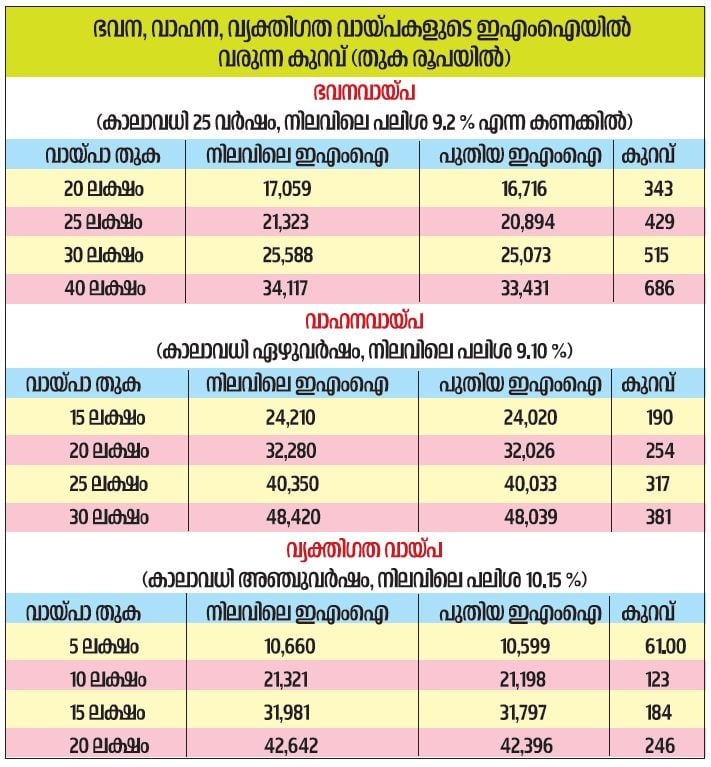 ഭവന, വാഹന, വ്യക്തിഗത വായ്പകളുടെ ഇഎംഐയിൽ വരുന്ന കുറവ് (തുക രൂപയിൽ)

ഭവനവായ്പ
(കാലാവധി 25 വർഷം, നിലവിലെ പലിശ 9.2 % എന്ന കണക്കിൽ)

| വായ്പാ തുക | നിലവിലെ ഇഎംഐ | പുതിയ ഇഎംഐ | കുറവ് |
|---|---|---|---|
| 20 ലക്ഷം | 17,059 | 16,716 | 343 |
| 25 ലക്ഷം | 21,323 | 20,894 | 429 |
| 30 ലക്ഷം | 25,588 | 25,073 | 515 |
| 40 ലക്ഷം | 34,117 | 33,431 | 686 |

വാഹനവായ്പ
(കാലാവധി ഏഴുവർഷം, നിലവിലെ പലിശ 9.10 %)

| വായ്പാ തുക | നിലവിലെ ഇഎംഐ | പുതിയ ഇഎംഐ | കുറവ് |
|---|---|---|---|
| 15 ലക്ഷം | 24,210 | 24,020 | 190 |
| 20 ലക്ഷം | 32,280 | 32,026 | 254 |
| 25 ലക്ഷം | 40,350 | 40,033 | 317 |
| 30 ലക്ഷം | 48,420 | 48,039 | 381 |

വ്യക്തിഗത വായ്പ
(കാലാവധി അഞ്ചുവർഷം, നിലവിലെ പലിശ 10.15 %)

| വായ്പാ തുക | നിലവിലെ ഇഎംഐ | പുതിയ ഇഎംഐ | കുറവ് |
|---|---|---|---|
| 5 ലക്ഷം | 10,660 | 10,599 | 61.00 |
| 10 ലക്ഷം | 21,321 | 21,198 | 123 |
| 15 ലക്ഷം | 31,981 | 31,797 | 184 |
| 20 ലക്ഷം | 42,642 | 42,396 | 246 |